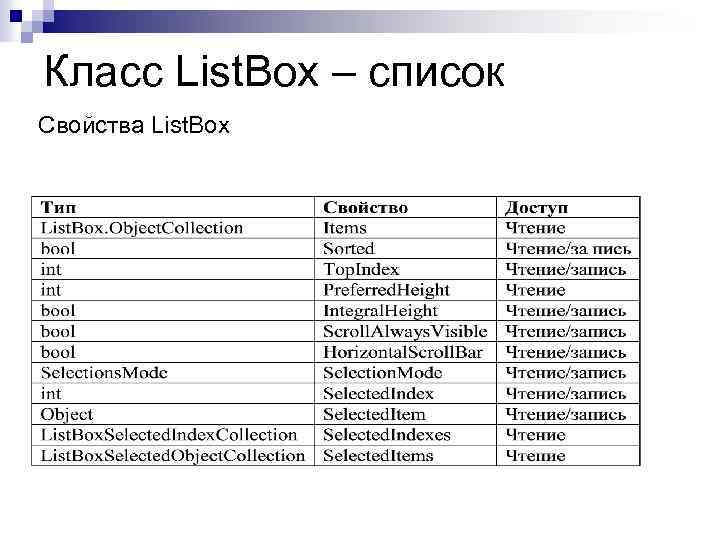 Класс ListBox – список

Свойства ListBox

| Тип | Свойство | Доступ |
|---|---|---|
| ListBox.ObjectCollection | Items | Чтение |
| bool | Sorted | Чтение/за пись |
| int | TopIndex | Чтение/запись |
| int | PreferredHeight | Чтение |
| bool | IntegralHeight | Чтение/запись |
| bool | ScrollAlwaysVisible | Чтение/запись |
| bool | HorizontalScrollBar | Чтение/запись |
| SelectionsMode | SelectionMode | Чтение/запись |
| int | SelectedIndex | Чтение/запись |
| Object | SelectedItem | Чтение/запись |
| ListBoxSelectedIndexCollection | SelectedIndexes | Чтение |
| ListBoxSelectedObjectCollection | SelectedItems | Чтение |